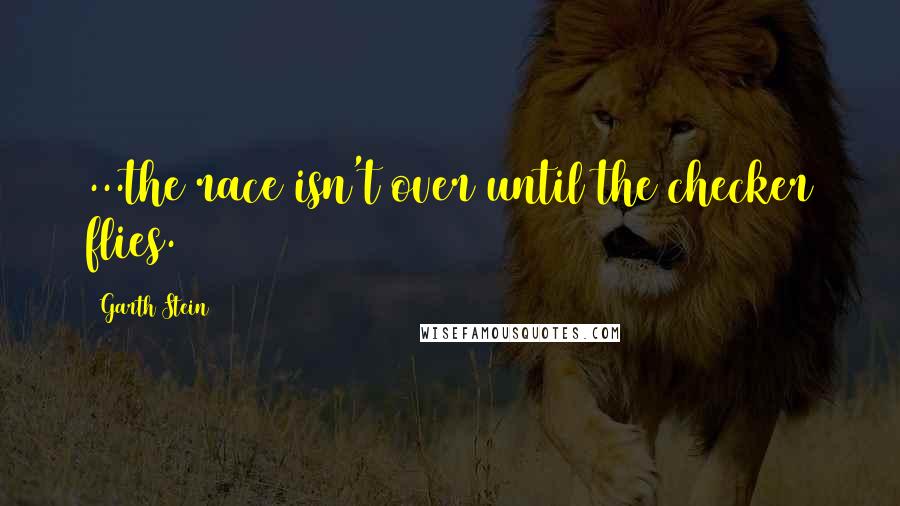 ...the race isn't over until the checker flies.

Garth Stein

WISEFAMOUSQUOTES.COM